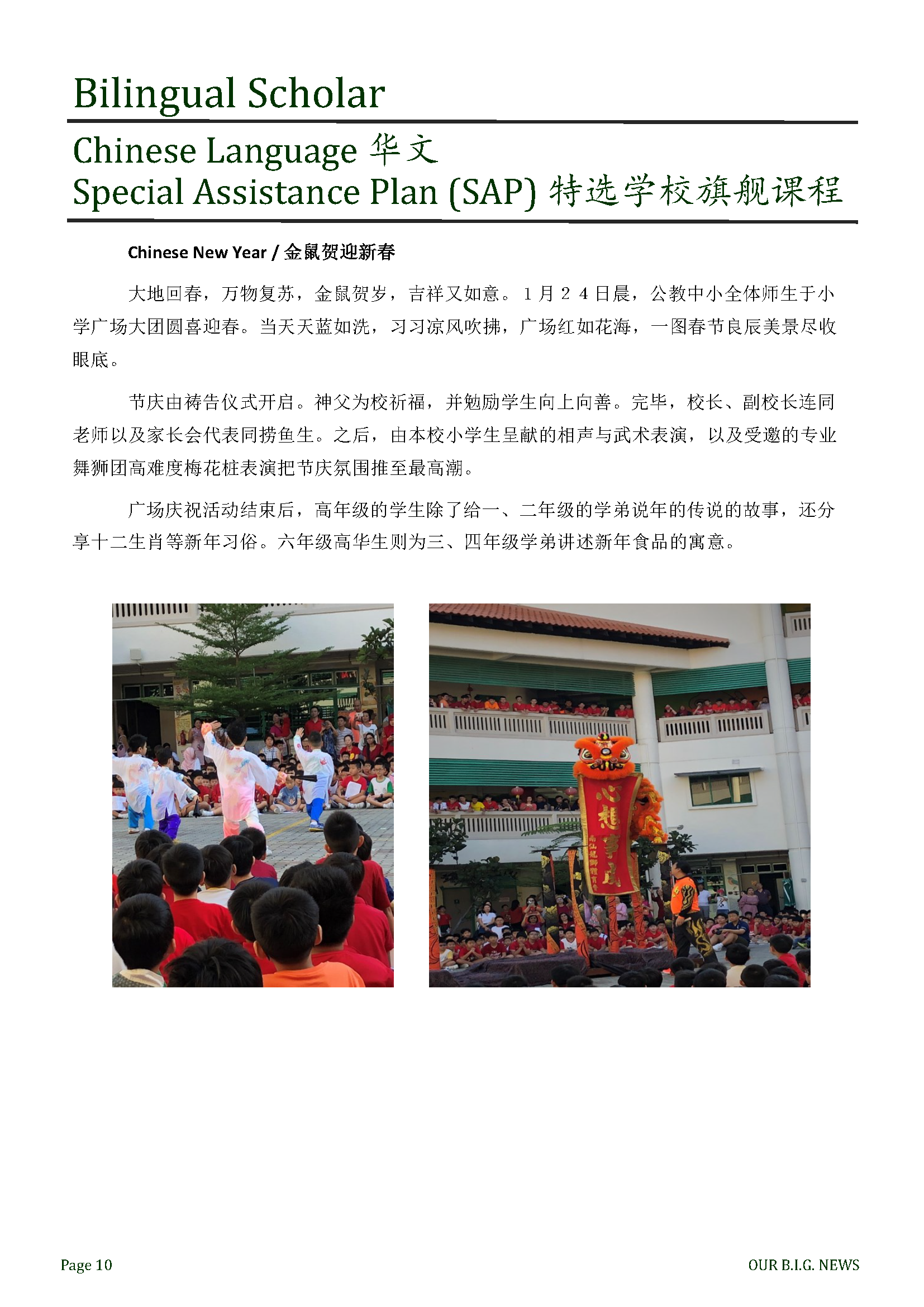 Bilingual Scholar

Chinese Language 华文
Special Assistance Plan (SAP) 特选学校旗舰课程

Chinese New Year / 金鼠贺迎新春

大地回春，万物复苏，金鼠贺岁，吉祥又如意。1月24日晨，公教中小全体师生于小学广场大团圆喜迎春。当天天蓝如洗，习习凉风吹拂，广场红如花海，一图春节良辰美景尽收眼底。

节庆由祷告仪式开启。神父为校祈福，并勉励学生向上向善。完毕，校长、副校长连同老师以及家长会代表同捞鱼生。之后，由本校小学生呈献的相声与武术表演，以及受邀的专业舞狮团高难度梅花桩表演把节庆氛围推至最高潮。

广场庆祝活动结束后，高年级的学生除了给一、二年级的学弟说年的传说的故事，还分享十二生肖等新年习俗。六年级高华生则为三、四年级学弟讲述新年食品的寓意。

心想事成

Page 10

OUR B.I.G. NEWS